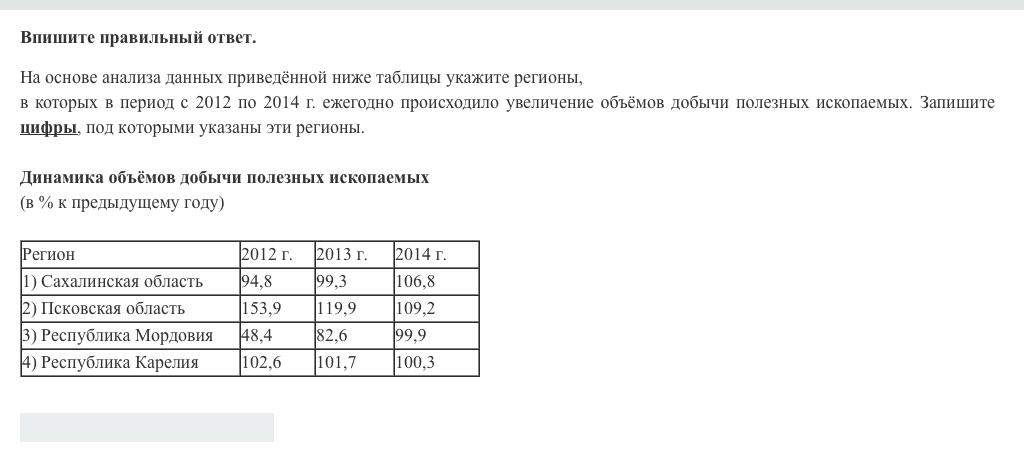 Впишите правильный ответ.

На основе анализа данных приведённой ниже таблицы укажите регионы,
в которых в период с 2012 по 2014 г. ежегодно происходило увеличение объёмов добычи полезных ископаемых. Запишите цифры, под которыми указаны эти регионы.

Динамика объёмов добычи полезных ископаемых
(в % к предыдущему году)

| Регион | 2012 г. | 2013 г. | 2014 г. |
|---|---|---|---|
| 1) Сахалинская область | 94,8 | 99,3 | 106,8 |
| 2) Псковская область | 153,9 | 119,9 | 109,2 |
| 3) Республика Мордовия | 48,4 | 82,6 | 99,9 |
| 4) Республика Карелия | 102,6 | 101,7 | 100,3 |